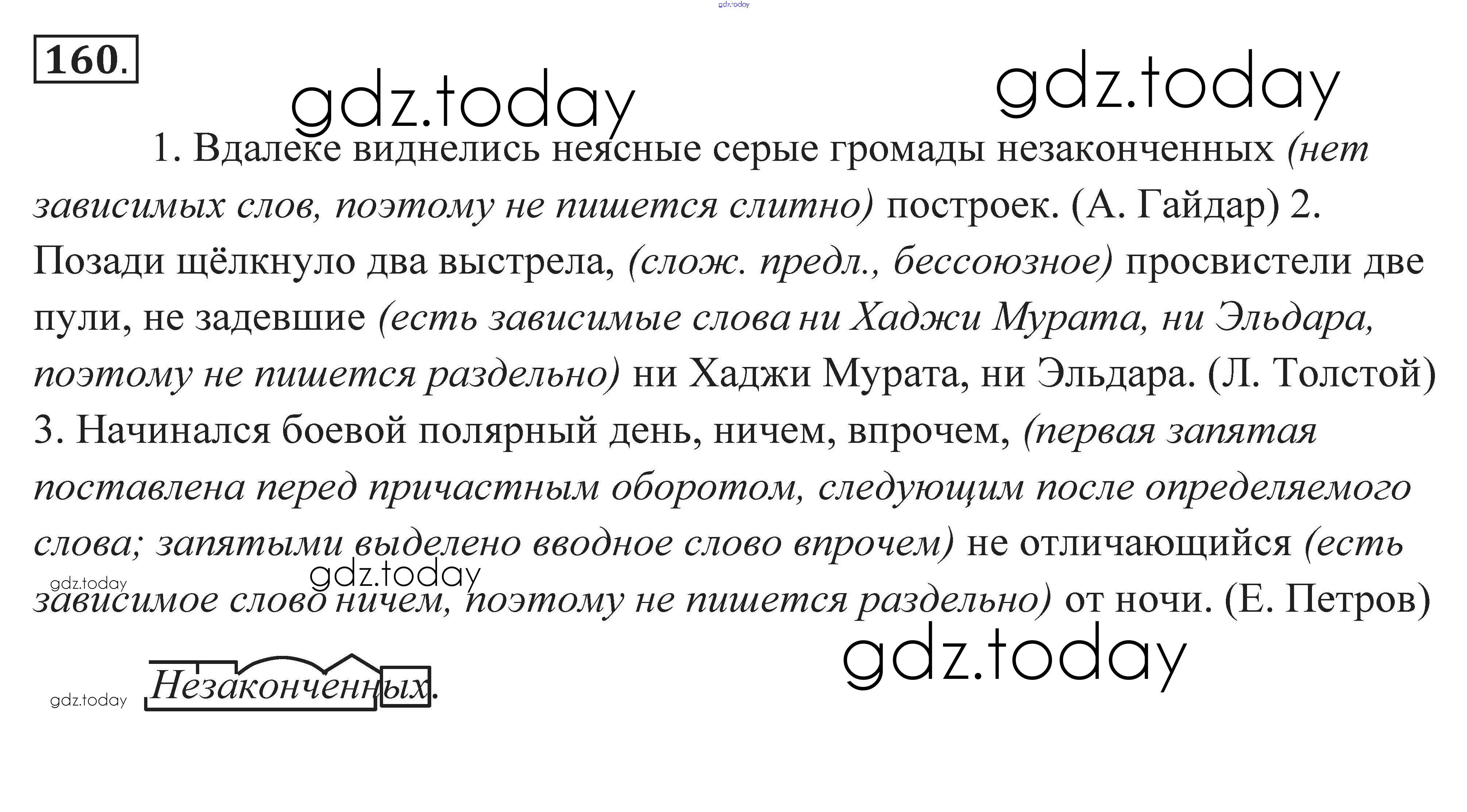 160.

1. Вдалеке виднелись неясные серые громады незаконченных (нет зависимых слов, поэтому не пишется слитно) построек. (А. Гайдар) 2. Позади щёлкнуло два выстрела, (слож. предл., бессоюзное) просвистели две пули, не задевшие (есть зависимые слова ни Хаджи Мурата, ни Эльдара, поэтому не пишется раздельно) ни Хаджи Мурата, ни Эльдара. (Л. Толстой) 3. Начинался боевой полярный день, ничем, впрочем, (первая запятая поставлена перед причастным оборотом, следующим после определяемого слова; запятыми выделено вводное слово впрочем) не отличающийся (есть зависимое слово ничем, поэтому не пишется раздельно) от ночи. (Е. Петров)

Незаконченных.

gdz.today